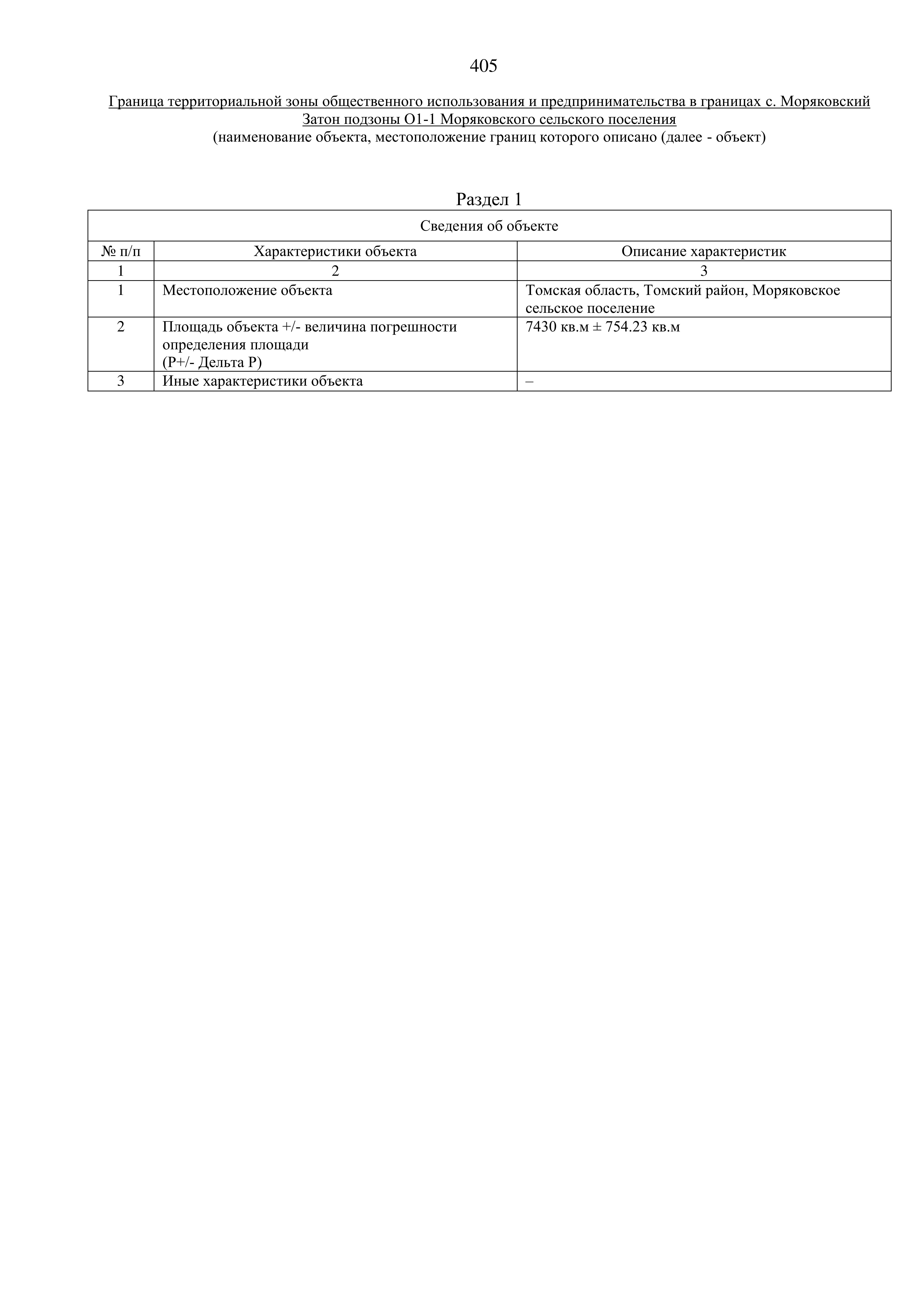 405

Граница территориальной зоны общественного использования и предпринимательства в границах с. Моряковский Затон подзоны О1-1 Моряковского сельского поселения
(наименование объекта, местоположение границ которого описано (далее - объект)

Раздел 1

| Сведения об объекте | | |
|---|---|---|
| № п/п | Характеристики объекта | Описание характеристик |
| 1 | 2 | 3 |
| 1 | Местоположение объекта | Томская область, Томский район, Моряковское сельское поселение |
| 2 | Площадь объекта +/- величина погрешности определения площади (Р+/- Дельта Р) | 7430 кв.м ± 754.23 кв.м |
| 3 | Иные характеристики объекта | – |